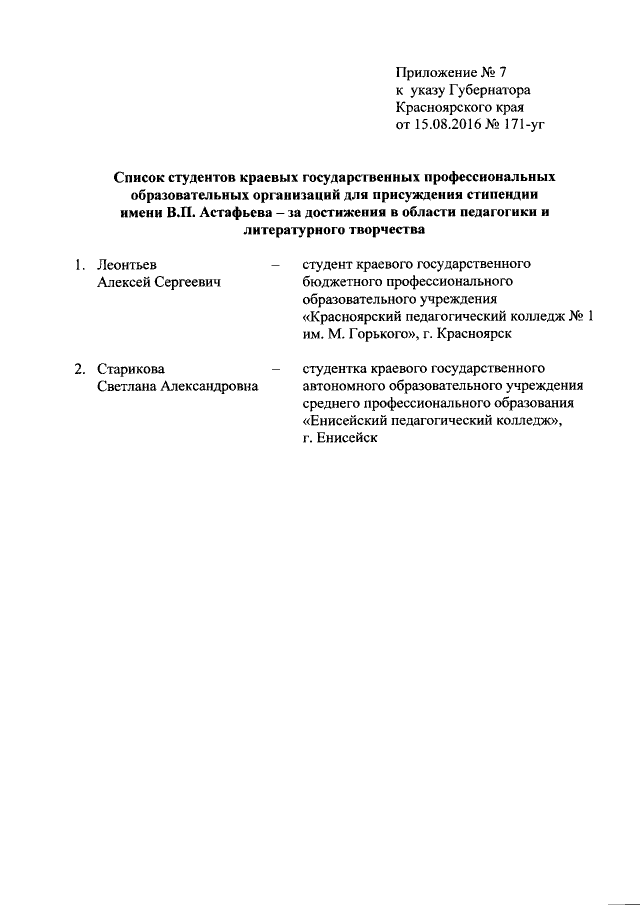 Приложение № 7
к указу Губернатора
Красноярского края
от 15.08.2016 № 171-уг

Список студентов краевых государственных профессиональных образовательных организаций для присуждения стипендии имени В.П. Астафьева – за достижения в области педагогики и литературного творчества

1. Леонтьев Алексей Сергеевич – студент краевого государственного бюджетного профессионального образовательного учреждения «Красноярский педагогический колледж № 1 им. М. Горького», г. Красноярск

2. Старикова Светлана Александровна – студентка краевого государственного автономного образовательного учреждения среднего профессионального образования «Енисейский педагогический колледж», г. Енисейск